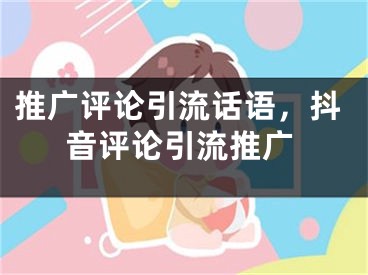 推广评论引流话语，抖音评论引流推广